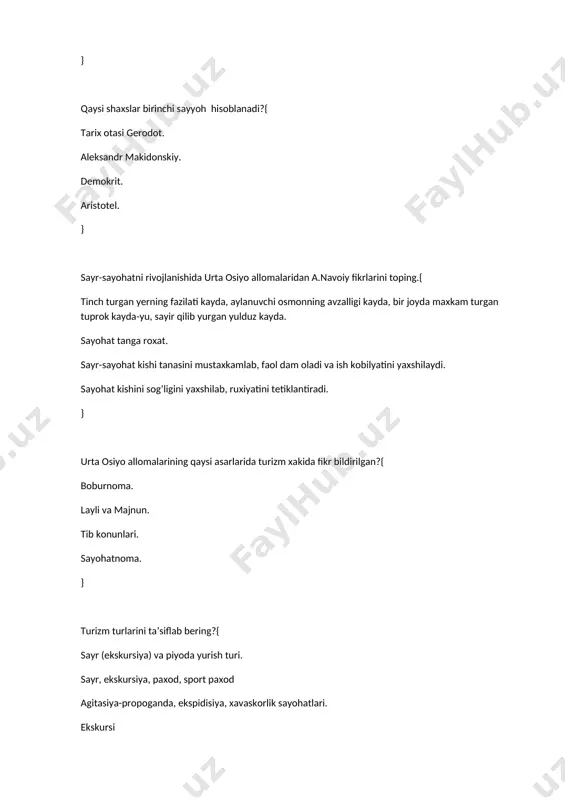 }

Qaysi shaxslar birinchi sayyoh hisoblanadi?{

Tarix otasi Gerodot.

Aleksandr Makidonskiy.

Demokrit.

Aristotel.

}

Sayr-sayohatni rivojlanishida Urta Osiyo allomalaridan A.Navoiy fikrlarini toping.{

Tinch turgan yerning fazilati kayda, aylanuvchi osmonning avzalligi kayda, bir joyda maxkam turgan tuprok kayda-yu, sayir qilib yurgan yulduz kayda.

Sayohat tanga roxat.

Sayr-sayohat kishi tanasini mustaxkamlab, faol dam oladi va ish kobilyatini yaxshilaydi.

Sayohat kishini sog'ligini yaxshilab, ruxiyatini tetiklantiradi.

}

Urta Osiyo allomalarining qaysi asarlarida turizm xakida fikr bildirilgan?{

Boburnoma.

Layli va Majnun.

Tib konunlari.

Sayohatnoma.

}

Turizm turlarini ta'siflab bering?{

Sayr (ekskursiya) va piyoda yurish turi.

Sayr, ekskursiya, paxod, sport paxod

Agitasiya-propoganda, ekspidisiya, xavaskorlik sayohatlari.

Ekskursi

FaylHub.uz FaylHub.uz FaylHub.uz